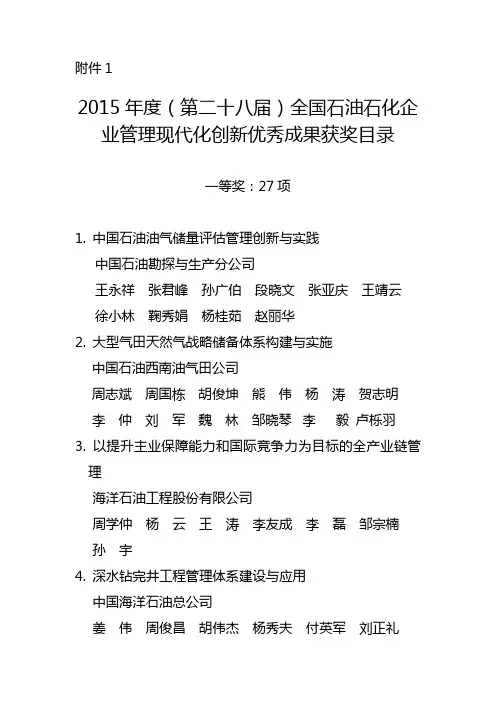 附件 1

2015 年度（第二十八届）全国石油石化企业管理现代化创新优秀成果获奖目录

一等奖：27 项

1. 中国石油油气储量评估管理创新与实践
中国石油勘探与生产分公司
王永祥　张君峰　孙广伯　段晓文　张亚庆　王靖云
徐小林　鞠秀娟　杨桂茹　赵丽华

2. 大型气田天然气战略储备体系构建与实施
中国石油西南油气田公司
周志斌　周国栋　胡俊坤　熊　伟　杨　涛　贺志明
李　仲　刘　军　魏　林　邹晓琴　李　毅　卢栎羽

3. 以提升主业保障能力和国际竞争力为目标的全产业链管理
海洋石油工程股份有限公司
周学仲　杨　云　王　涛　李友成　李　磊　邹宗楠
孙　宇

4. 深水钻完井工程管理体系建设与应用
中国海洋石油总公司
姜　伟　周俊昌　胡伟杰　杨秀夫　付英军　刘正礼